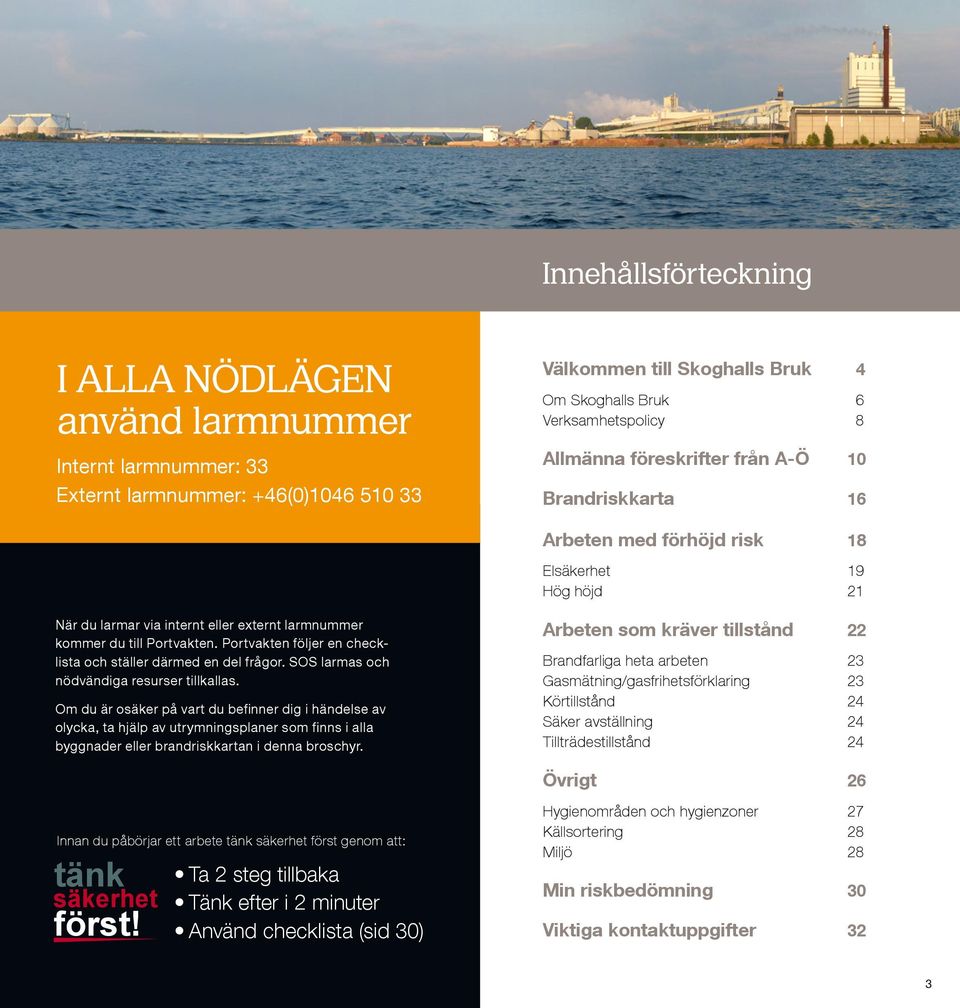 Innehållsförteckning

I ALLA NÖDLÄGEN
använd larmnummer

Internt larmnummer: 33
Externt larmnummer: +46(0)1046 510 33

När du larmar via internt eller externt larmnummer kommer du till Portvakten. Portvakten följer en checklista och ställer därmed en del frågor. SOS larmas och nödvändiga resurser tillkallas.

Om du är osäker på vart du befinner dig i händelse av olycka, ta hjälp av utrymningsplaner som finns i alla byggnader eller brandriskkartan i denna broschyr.

Innan du påbörjar ett arbete tänk säkerhet först genom att:

tänk säkerhet först!

• Ta 2 steg tillbaka
• Tänk efter i 2 minuter
• Använd checklista (sid 30)

| | |
|---|---|
| Välkommen till Skoghalls Bruk | 4 |
| Om Skoghalls Bruk | 6 |
| Verksamhetspolicy | 8 |
| Allmänna föreskrifter från A-Ö | 10 |
| Brandriskkarta | 16 |
| Arbeten med förhöjd risk | 18 |
| Elsäkerhet | 19 |
| Hög höjd | 21 |
| Arbeten som kräver tillstånd | 22 |
| Brandfarliga heta arbeten | 23 |
| Gasmätning/gasfrihetsförklaring | 23 |
| Körtillstånd | 24 |
| Säker avställning | 24 |
| Tillträdestillstånd | 24 |
| Övrigt | 26 |
| Hygienområden och hygienzoner | 27 |
| Källsortering | 28 |
| Miljö | 28 |
| Min riskbedömning | 30 |
| Viktiga kontaktuppgifter | 32 |

3